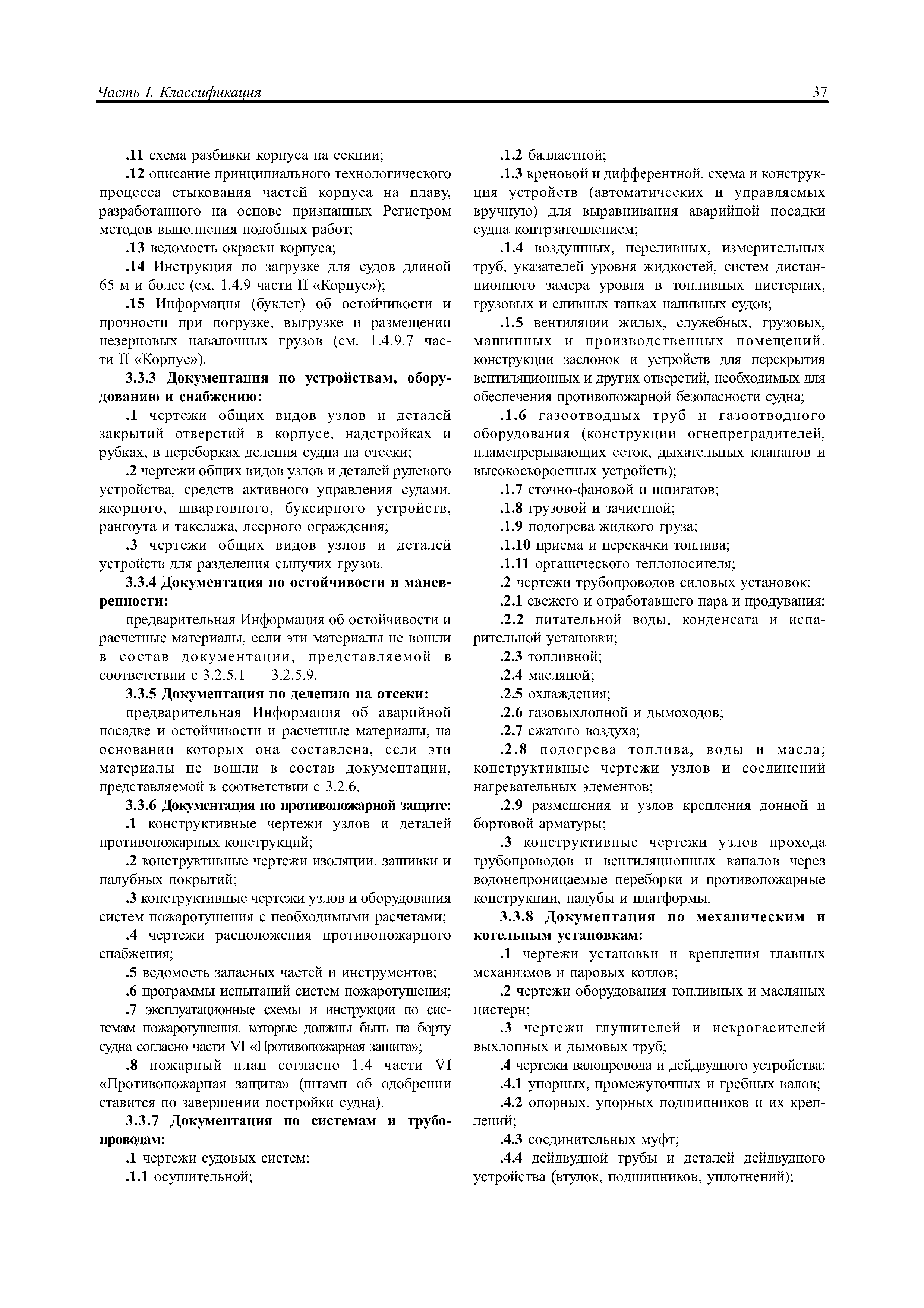 Часть I. Классификация

37

.11 схема разбивки корпуса на секции;

.12 описание принципиального технологического процесса стыкования частей корпуса на плаву, разработанного на основе признанных Регистром методов выполнения подобных работ;

.13 ведомость окраски корпуса;

.14 Инструкция по загрузке для судов длиной 65 м и более (см. 1.4.9 части II «Корпус»);

.15 Информация (буклет) об остойчивости и прочности при погрузке, выгрузке и размещении незерновых навалочных грузов (см. 1.4.9.7 части II «Корпус»).

3.3.3 Документация по устройствам, оборудованию и снабжению:

.1 чертежи общих видов узлов и деталей закрытий отверстий в корпусе, надстройках и рубках, в переборках деления судна на отсеки;

.2 чертежи общих видов узлов и деталей рулевого устройства, средств активного управления судами, якорного, швартовного, буксирного устройств, рангоута и такелажа, леерного ограждения;

.3 чертежи общих видов узлов и деталей устройств для разделения сыпучих грузов.

3.3.4 Документация по остойчивости и маневренности:

предварительная Информация об остойчивости и расчетные материалы, если эти материалы не вошли в состав документации, представляемой в соответствии с 3.2.5.1 — 3.2.5.9.

3.3.5 Документация по делению на отсеки:

предварительная Информация об аварийной посадке и остойчивости и расчетные материалы, на основании которых она составлена, если эти материалы не вошли в состав документации, представляемой в соответствии с 3.2.6.

3.3.6 Документация по противопожарной защите:

.1 конструктивные чертежи узлов и деталей противопожарных конструкций;

.2 конструктивные чертежи изоляции, зашивки и палубных покрытий;

.3 конструктивные чертежи узлов и оборудования систем пожаротушения с необходимыми расчетами;

.4 чертежи расположения противопожарного снабжения;

.5 ведомость запасных частей и инструментов;

.6 программы испытаний систем пожаротушения;

.7 эксплуатационные схемы и инструкции по системам пожаротушения, которые должны быть на борту судна согласно части VI «Противопожарная защита»;

.8 пожарный план согласно 1.4 части VI «Противопожарная защита» (штамп об одобрении ставится по завершении постройки судна).

3.3.7 Документация по системам и трубопроводам:

.1 чертежи судовых систем:

.1.1 осушительной;

.1.2 балластной;

.1.3 креновой и дифферентной, схема и конструкция устройств (автоматических и управляемых вручную) для выравнивания аварийной посадки судна контрзатоплением;

.1.4 воздушных, переливных, измерительных труб, указателей уровня жидкостей, систем дистанционного замера уровня в топливных цистернах, грузовых и сливных танках наливных судов;

.1.5 вентиляции жилых, служебных, грузовых, машинных и производственных помещений, конструкции заслонок и устройств для перекрытия вентиляционных и других отверстий, необходимых для обеспечения противопожарной безопасности судна;

.1.6 газоотводных труб и газоотводного оборудования (конструкции огнепреградителей, пламепрерывающих сеток, дыхательных клапанов и высокоскоростных устройств);

.1.7 сточно-фановой и шпигатов;

.1.8 грузовой и зачистной;

.1.9 подогрева жидкого груза;

.1.10 приема и перекачки топлива;

.1.11 органического теплоносителя;

.2 чертежи трубопроводов силовых установок:

.2.1 свежего и отработавшего пара и продувания;

.2.2 питательной воды, конденсата и испарительной установки;

.2.3 топливной;

.2.4 масляной;

.2.5 охлаждения;

.2.6 газовыхлопной и дымоходов;

.2.7 сжатого воздуха;

.2.8 подогрева топлива, воды и масла; конструктивные чертежи узлов и соединений нагревательных элементов;

.2.9 размещения и узлов крепления донной и бортовой арматуры;

.3 конструктивные чертежи узлов прохода трубопроводов и вентиляционных каналов через водонепроницаемые переборки и противопожарные конструкции, палубы и платформы.

3.3.8 Документация по механическим и котельным установкам:

.1 чертежи установки и крепления главных механизмов и паровых котлов;

.2 чертежи оборудования топливных и масляных цистерн;

.3 чертежи глушителей и искрогасителей выхлопных и дымовых труб;

.4 чертежи валопровода и дейдвудного устройства:

.4.1 упорных, промежуточных и гребных валов;

.4.2 опорных, упорных подшипников и их креплений;

.4.3 соединительных муфт;

.4.4 дейдвудной трубы и деталей дейдвудного устройства (втулок, подшипников, уплотнений);